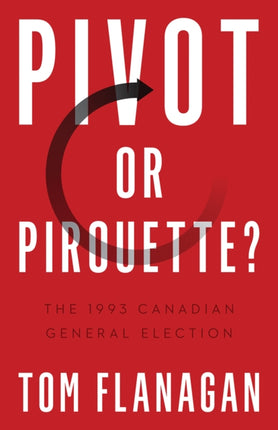 PIVOT OR PIROUETTE?

THE 1993 CANADIAN GENERAL ELECTION

TOM FLANAGAN